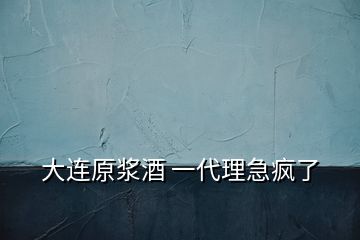 大连原浆酒 一代理急疯了